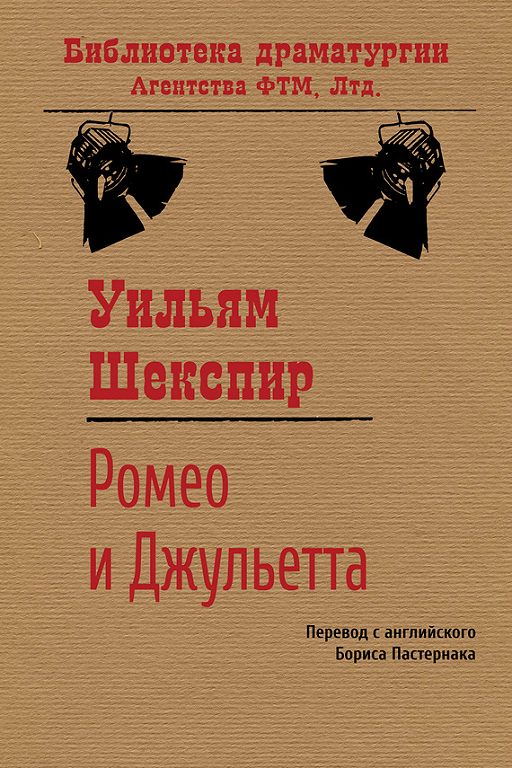 Библиотека драматургии
Агентства ФТМ, Лтд.

Уильям
Шекспир

Ромео
и Джульетта

Перевод с английского
Бориса Пастернака